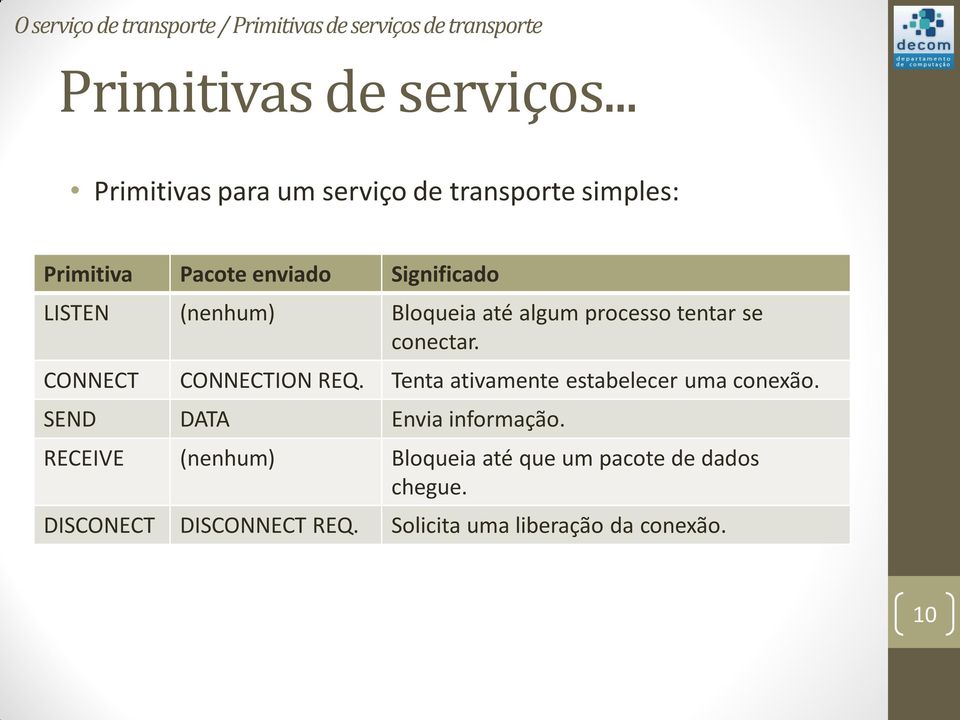 O serviço de transporte / Primitivas de serviços de transporte

decom
departamento de computação

Primitivas de serviços...

• Primitivas para um serviço de transporte simples:

| Primitiva | Pacote enviado | Significado |
|---|---|---|
| LISTEN | (nenhum) | Bloqueia até algum processo tentar se conectar. |
| CONNECT | CONNECTION REQ. | Tenta ativamente estabelecer uma conexão. |
| SEND | DATA | Envia informação. |
| RECEIVE | (nenhum) | Bloqueia até que um pacote de dados chegue. |
| DISCONECT | DISCONNECT REQ. | Solicita uma liberação da conexão. |

10